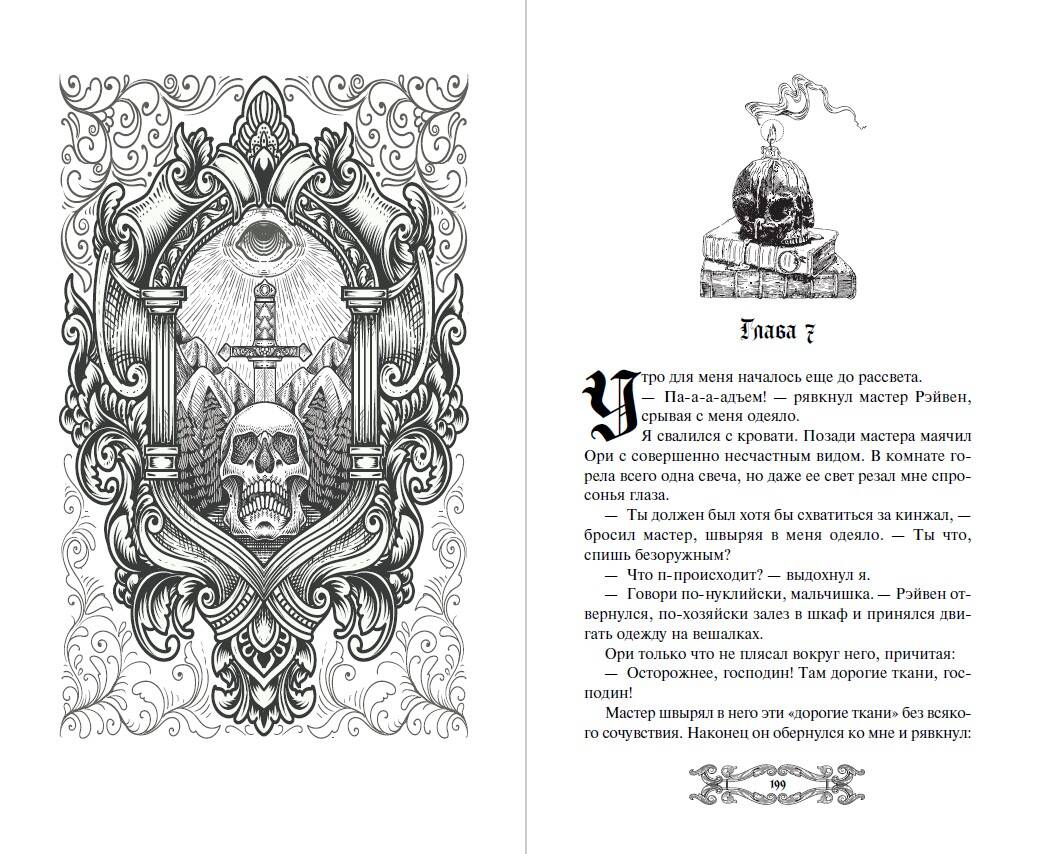 Глава 7

Утро для меня началось еще до рассвета.

— Па-а-а-адъем! — рявкнул мастер Рэйвен, срывая с меня одеяло.

Я свалился с кровати. Позади мастера маячил Ори с совершенно несчастным видом. В комнате горела всего одна свеча, но даже ее свет резал мне спросонья глаза.

— Ты должен был хотя бы схватиться за кинжал, — бросил мастер, швыряя в меня одеяло. — Ты что, спишь безоружным?

— Что п-происходит? — выдохнул я.

— Говори по-нуклийски, мальчишка. — Рэйвен отвернулся, по-хозяйски залез в шкаф и принялся двигать одежду на вешалках.

Ори только что не плясал вокруг него, причитая:

— Осторожнее, господин! Там дорогие ткани, господин!

Мастер швырял в него эти «дорогие ткани» без всякого сочувствия. Наконец он обернулся ко мне и рявкнул:

199